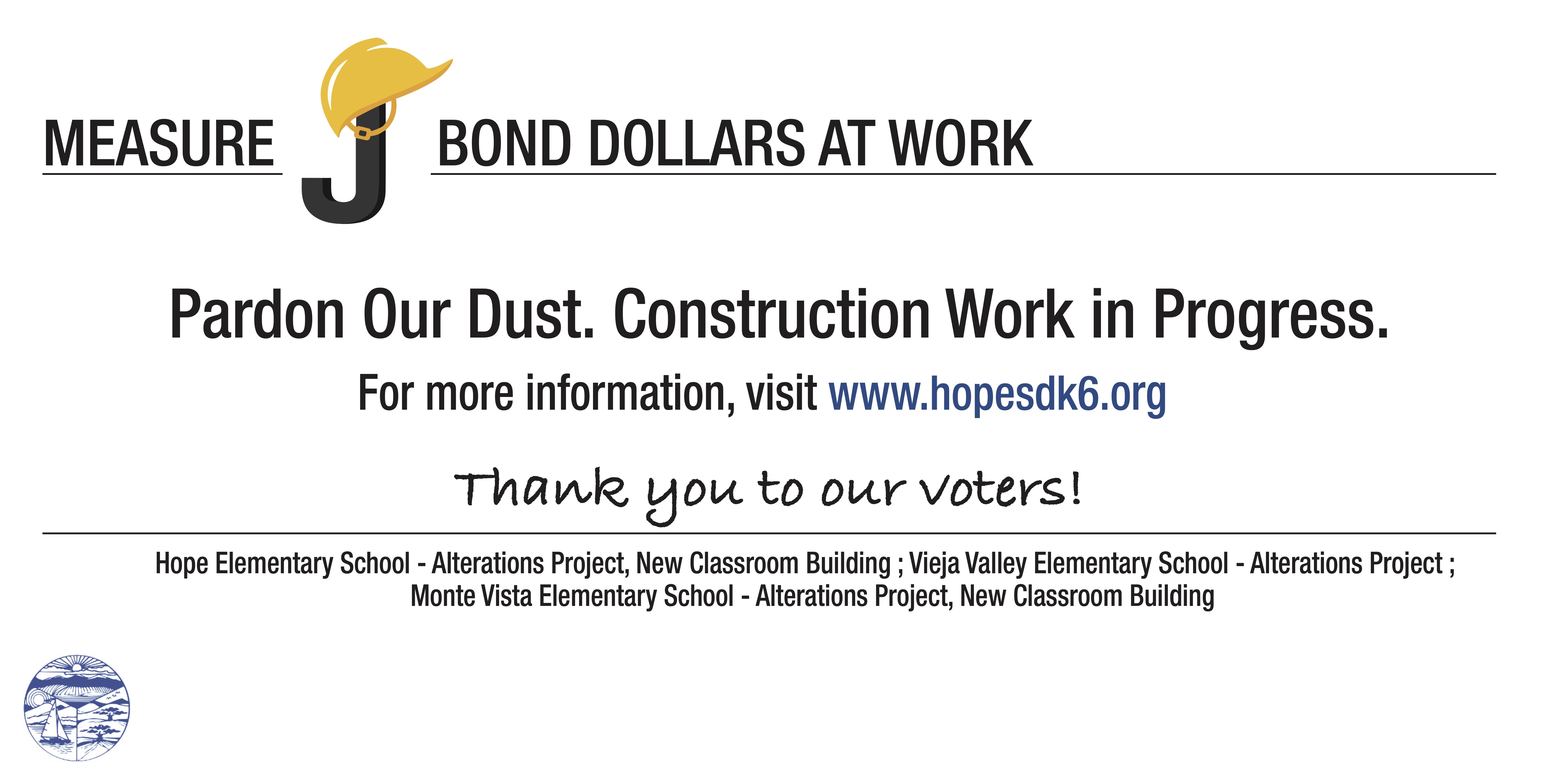 MEASURE J BOND DOLLARS AT WORK

Pardon Our Dust. Construction Work in Progress.

For more information, visit www.hopesdk6.org

Thank you to our voters!

Hope Elementary School - Alterations Project, New Classroom Building ; Vieja Valley Elementary School - Alterations Project ; Monte Vista Elementary School - Alterations Project, New Classroom Building